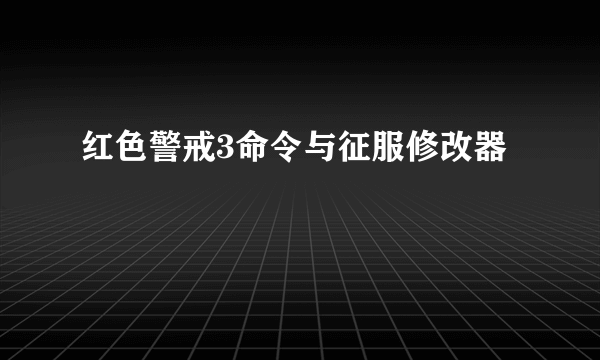 红色警戒3命令与征服修改器